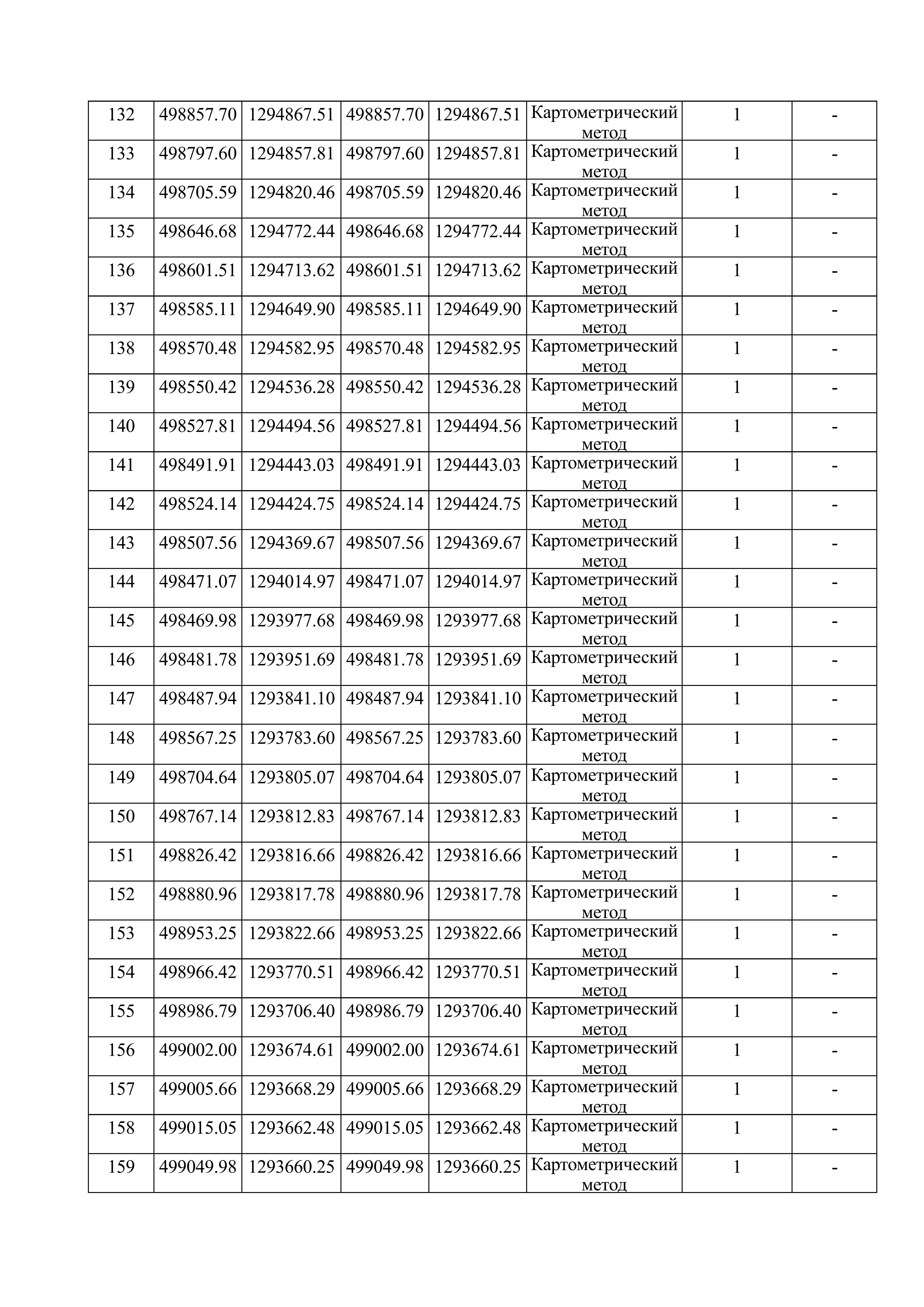 | 132 | 498857.70 | 1294867.51 | 498857.70 | 1294867.51 | Картометрический метод | 1 | - |
|---|---|---|---|---|---|---|---|
| 133 | 498797.60 | 1294857.81 | 498797.60 | 1294857.81 | Картометрический метод | 1 | - |
| 134 | 498705.59 | 1294820.46 | 498705.59 | 1294820.46 | Картометрический метод | 1 | - |
| 135 | 498646.68 | 1294772.44 | 498646.68 | 1294772.44 | Картометрический метод | 1 | - |
| 136 | 498601.51 | 1294713.62 | 498601.51 | 1294713.62 | Картометрический метод | 1 | - |
| 137 | 498585.11 | 1294649.90 | 498585.11 | 1294649.90 | Картометрический метод | 1 | - |
| 138 | 498570.48 | 1294582.95 | 498570.48 | 1294582.95 | Картометрический метод | 1 | - |
| 139 | 498550.42 | 1294536.28 | 498550.42 | 1294536.28 | Картометрический метод | 1 | - |
| 140 | 498527.81 | 1294494.56 | 498527.81 | 1294494.56 | Картометрический метод | 1 | - |
| 141 | 498491.91 | 1294443.03 | 498491.91 | 1294443.03 | Картометрический метод | 1 | - |
| 142 | 498524.14 | 1294424.75 | 498524.14 | 1294424.75 | Картометрический метод | 1 | - |
| 143 | 498507.56 | 1294369.67 | 498507.56 | 1294369.67 | Картометрический метод | 1 | - |
| 144 | 498471.07 | 1294014.97 | 498471.07 | 1294014.97 | Картометрический метод | 1 | - |
| 145 | 498469.98 | 1293977.68 | 498469.98 | 1293977.68 | Картометрический метод | 1 | - |
| 146 | 498481.78 | 1293951.69 | 498481.78 | 1293951.69 | Картометрический метод | 1 | - |
| 147 | 498487.94 | 1293841.10 | 498487.94 | 1293841.10 | Картометрический метод | 1 | - |
| 148 | 498567.25 | 1293783.60 | 498567.25 | 1293783.60 | Картометрический метод | 1 | - |
| 149 | 498704.64 | 1293805.07 | 498704.64 | 1293805.07 | Картометрический метод | 1 | - |
| 150 | 498767.14 | 1293812.83 | 498767.14 | 1293812.83 | Картометрический метод | 1 | - |
| 151 | 498826.42 | 1293816.66 | 498826.42 | 1293816.66 | Картометрический метод | 1 | - |
| 152 | 498880.96 | 1293817.78 | 498880.96 | 1293817.78 | Картометрический метод | 1 | - |
| 153 | 498953.25 | 1293822.66 | 498953.25 | 1293822.66 | Картометрический метод | 1 | - |
| 154 | 498966.42 | 1293770.51 | 498966.42 | 1293770.51 | Картометрический метод | 1 | - |
| 155 | 498986.79 | 1293706.40 | 498986.79 | 1293706.40 | Картометрический метод | 1 | - |
| 156 | 499002.00 | 1293674.61 | 499002.00 | 1293674.61 | Картометрический метод | 1 | - |
| 157 | 499005.66 | 1293668.29 | 499005.66 | 1293668.29 | Картометрический метод | 1 | - |
| 158 | 499015.05 | 1293662.48 | 499015.05 | 1293662.48 | Картометрический метод | 1 | - |
| 159 | 499049.98 | 1293660.25 | 499049.98 | 1293660.25 | Картометрический метод | 1 | - |